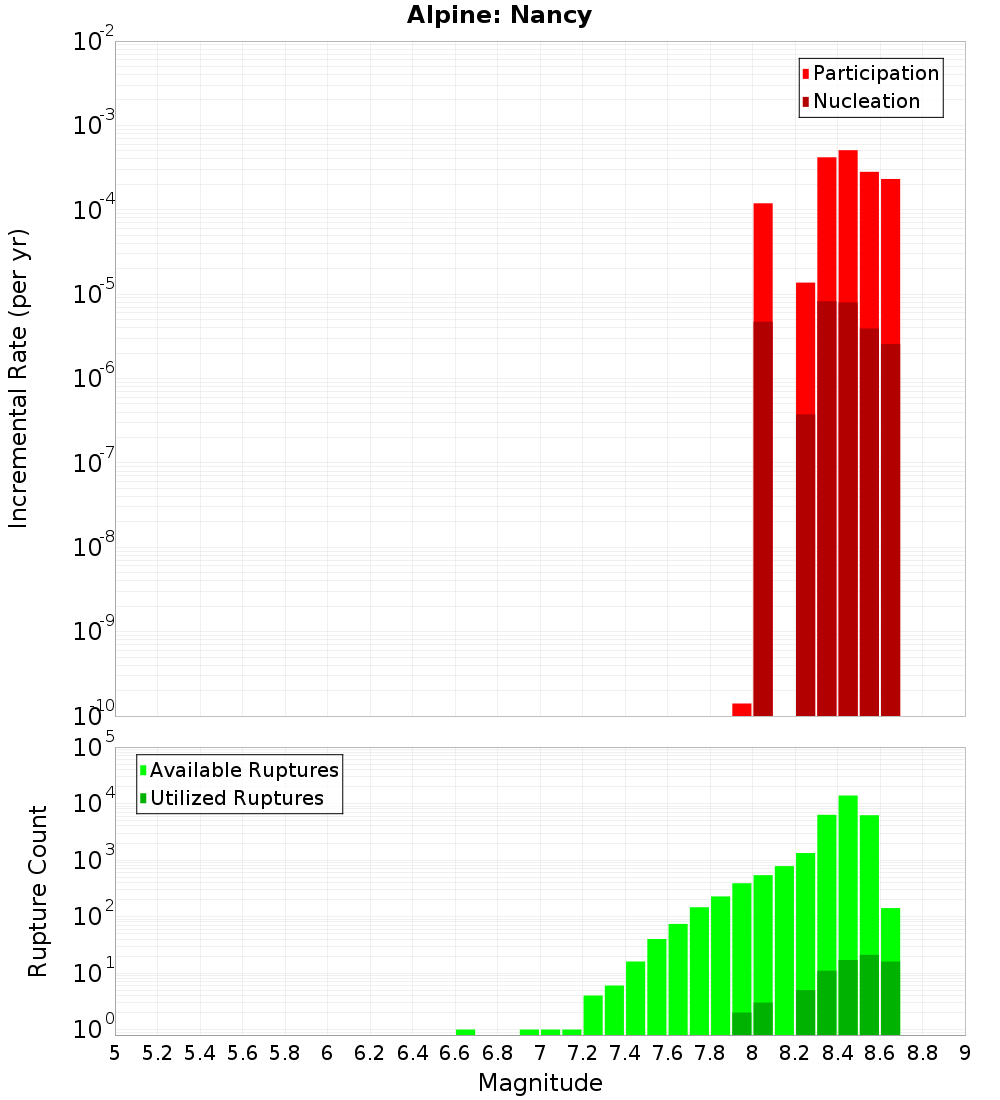 Alpine: Nancy

Participation
Nucleation

Incremental Rate (per yr)

$10^{-2}$
$10^{-3}$
$10^{-4}$
$10^{-5}$
$10^{-6}$
$10^{-7}$
$10^{-8}$
$10^{-9}$
$10^{-10}$

Available Ruptures
Utilized Ruptures

Rupture Count

$10^{5}$
$10^{4}$
$10^{3}$
$10^{2}$
$10^{1}$
$10^{0}$

5 5.2 5.4 5.6 5.8 6 6.2 6.4 6.6 6.8 7 7.2 7.4 7.6 7.8 8 8.2 8.4 8.6 8.8 9

Magnitude